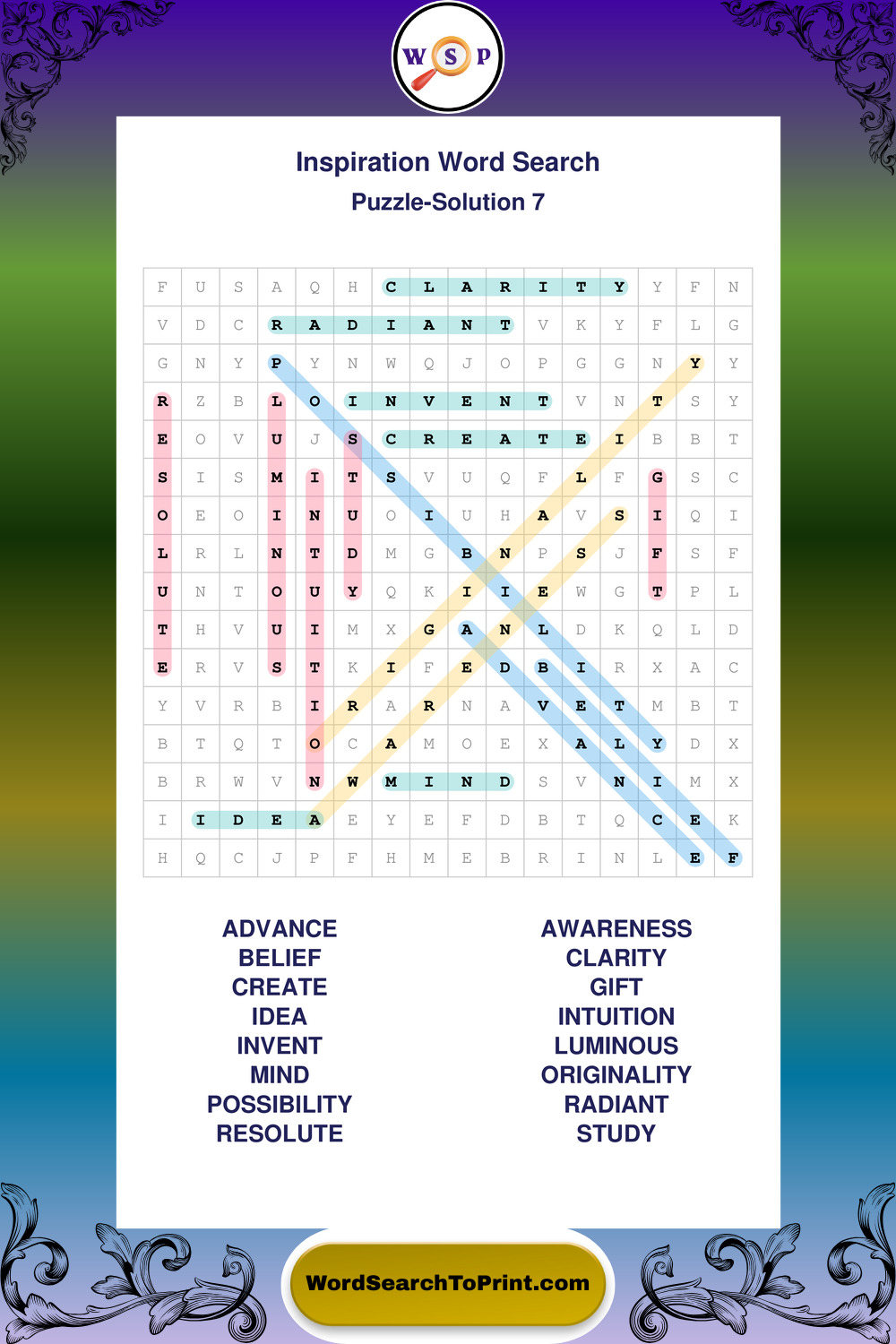 W S P

Inspiration Word Search

Puzzle-Solution 7

| F | U | S | A | Q | H | C | L | A | R | I | T | Y | Y | F | N |
|---|---|---|---|---|---|---|---|---|---|---|---|---|---|---|---|
| V | D | C | R | A | D | I | A | N | T | V | K | Y | F | L | G |
| G | N | Y | P | Y | N | W | Q | J | O | P | G | G | N | Y | Y |
| R | Z | B | L | O | I | N | V | E | N | T | V | N | T | S | Y |
| E | O | V | U | J | S | C | R | E | A | T | E | I | B | B | T |
| S | I | S | M | I | T | S | V | U | Q | F | L | F | G | S | C |
| O | E | O | I | N | U | O | I | U | H | A | V | S | I | Q | I |
| L | R | L | N | T | D | M | G | B | N | P | S | J | F | S | F |
| U | N | T | O | U | Y | Q | K | I | I | E | W | G | T | P | L |
| T | H | V | U | I | M | X | G | A | N | L | D | K | Q | L | D |
| E | R | V | S | T | K | I | F | E | D | B | I | R | X | A | C |
| Y | V | R | B | I | R | A | R | N | A | V | E | T | M | B | T |
| B | T | Q | T | O | C | A | M | O | E | X | A | L | Y | D | X |
| B | R | W | V | N | W | M | I | N | D | S | V | N | I | M | X |
| I | I | D | E | A | E | Y | E | F | D | B | T | Q | C | E | K |
| H | Q | C | J | P | F | H | M | E | B | R | I | N | L | E | F |

ADVANCE
BELIEF
CREATE
IDEA
INVENT
MIND
POSSIBILITY
RESOLUTE

AWARENESS
CLARITY
GIFT
INTUITION
LUMINOUS
ORIGINALITY
RADIANT
STUDY

WordSearchToPrint.com